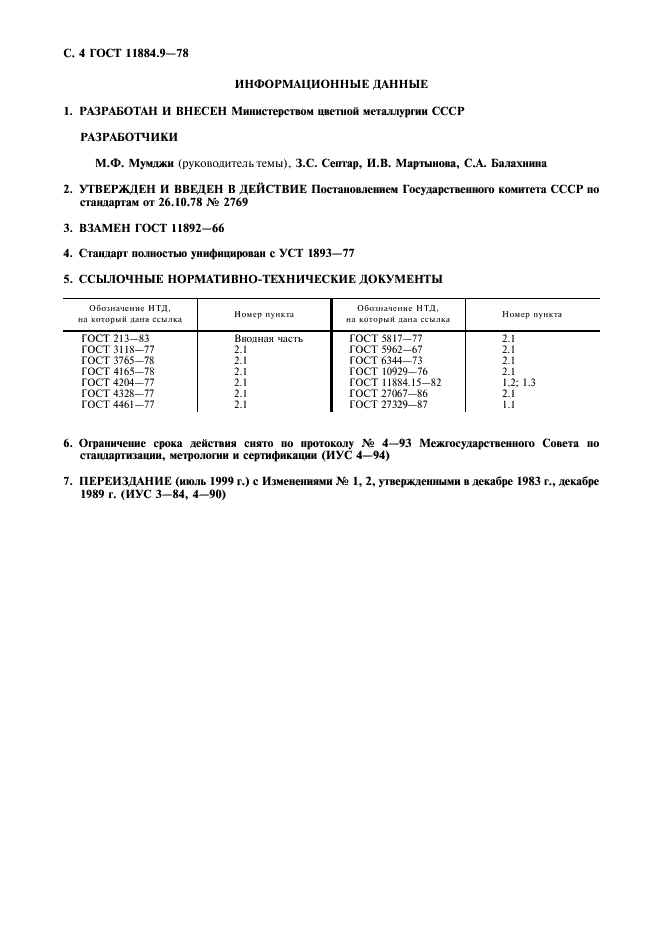 С. 4 ГОСТ 11884.9—78

ИНФОРМАЦИОННЫЕ ДАННЫЕ

1. РАЗРАБОТАН И ВНЕСЕН Министерством цветной металлургии СССР

РАЗРАБОТЧИКИ

М.Ф. Мумджи (руководитель темы), З.С. Септар, И.В. Мартынова, С.А. Балахнина

2. УТВЕРЖДЕН И ВВЕДЕН В ДЕЙСТВИЕ Постановлением Государственного комитета СССР по стандартам от 26.10.78 № 2769

3. ВЗАМЕН ГОСТ 11892—66

4. Стандарт полностью унифицирован с УСТ 1893—77

5. ССЫЛОЧНЫЕ НОРМАТИВНО-ТЕХНИЧЕСКИЕ ДОКУМЕНТЫ

| Обозначение НТД, на который дана ссылка | Номер пункта | Обозначение НТД, на который дана ссылка | Номер пункта |
|---|---|---|---|
| ГОСТ 213—83 | Вводная часть | ГОСТ 5817—77 | 2.1 |
| ГОСТ 3118—77 | 2.1 | ГОСТ 5962—67 | 2.1 |
| ГОСТ 3765—78 | 2.1 | ГОСТ 6344—73 | 2.1 |
| ГОСТ 4165—78 | 2.1 | ГОСТ 10929—76 | 2.1 |
| ГОСТ 4204—77 | 2.1 | ГОСТ 11884.15—82 | 1.2; 1.3 |
| ГОСТ 4328—77 | 2.1 | ГОСТ 27067—86 | 2.1 |
| ГОСТ 4461—77 | 2.1 | ГОСТ 27329—87 | 1.1 |

6. Ограничение срока действия снято по протоколу № 4—93 Межгосударственного Совета по стандартизации, метрологии и сертификации (ИУС 4—94)

7. ПЕРЕИЗДАНИЕ (июль 1999 г.) с Изменениями № 1, 2, утвержденными в декабре 1983 г., декабре 1989 г. (ИУС 3—84, 4—90)